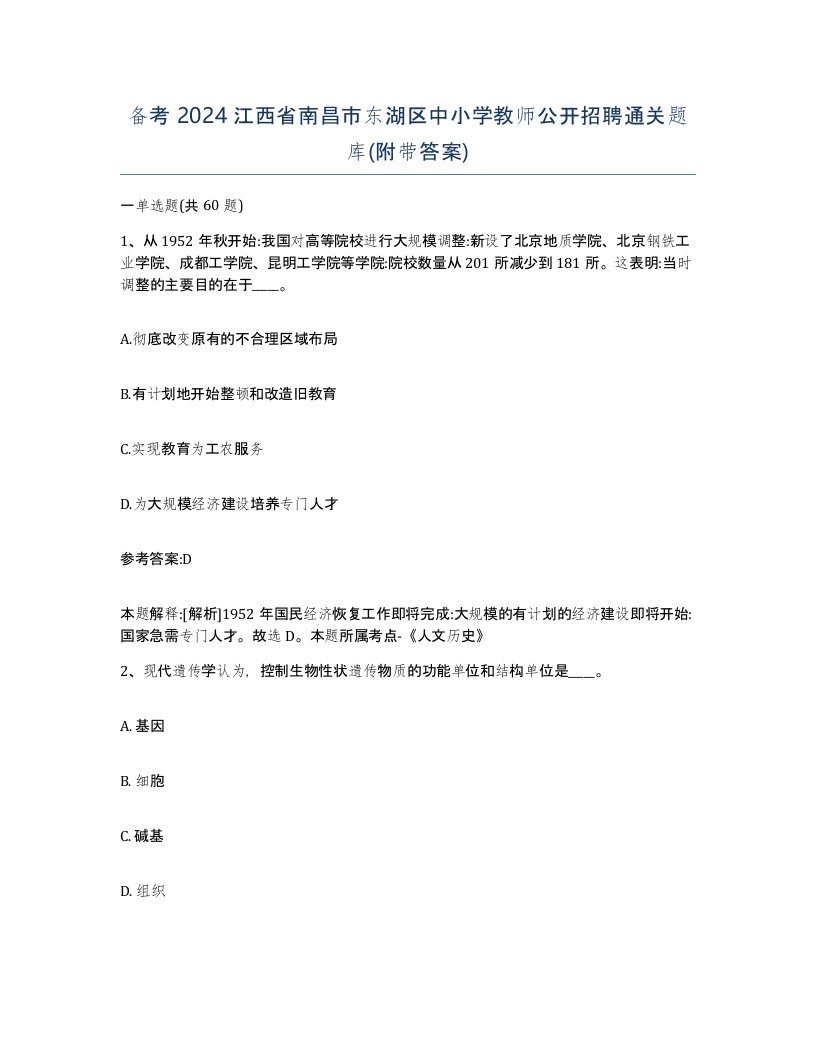 备考 2024 江西省南昌市东湖区中小学教师公开招聘通关题库(附带答案)

一单选题(共 60 题)

1、从 1952 年秋开始:我国对高等院校进行大规模调整:新设了北京地质学院、北京钢铁工业学院、成都工学院、昆明工学院等学院:院校数量从 201 所减少到 181 所。这表明:当时调整的主要目的在于____。

A.彻底改变原有的不合理区域布局

B.有计划地开始整顿和改造旧教育

C.实现教育为工农服务

D.为大规模经济建设培养专门人才

参考答案:D

本题解释:[解析]1952 年国民经济恢复工作即将完成:大规模的有计划的经济建设即将开始:国家急需专门人才。故选 D。本题所属考点-《人文历史》

2、现代遗传学认为，控制生物性状遗传物质的功能单位和结构单位是____。

A. 基因

B. 细胞

C. 碱基

D. 组织